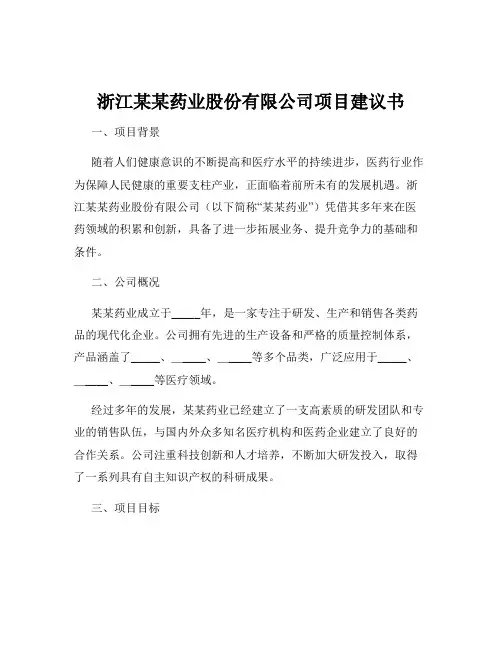 浙江某某药业股份有限公司项目建议书

一、项目背景

随着人们健康意识的不断提高和医疗水平的持续进步，医药行业作为保障人民健康的重要支柱产业，正面临着前所未有的发展机遇。浙江某某药业股份有限公司（以下简称“某某药业”）凭借其多年来在医药领域的积累和创新，具备了进一步拓展业务、提升竞争力的基础和条件。

二、公司概况

某某药业成立于_____年，是一家专注于研发、生产和销售各类药品的现代化企业。公司拥有先进的生产设备和严格的质量控制体系，产品涵盖了_____、_____、_____等多个品类，广泛应用于_____、_____、_____等医疗领域。

经过多年的发展，某某药业已经建立了一支高素质的研发团队和专业的销售队伍，与国内外众多知名医疗机构和医药企业建立了良好的合作关系。公司注重科技创新和人才培养，不断加大研发投入，取得了一系列具有自主知识产权的科研成果。

三、项目目标